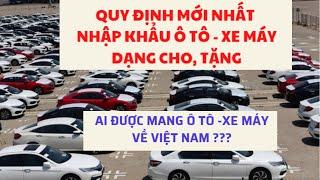 QUY ĐỊNH MỚI NHẤT
NHẬP KHẨU Ô TÔ - XE MÁY
DẠNG CHO, TẶNG

AI ĐƯỢC MANG Ô TÔ -XE MÁY
VỀ VIỆT NAM ???